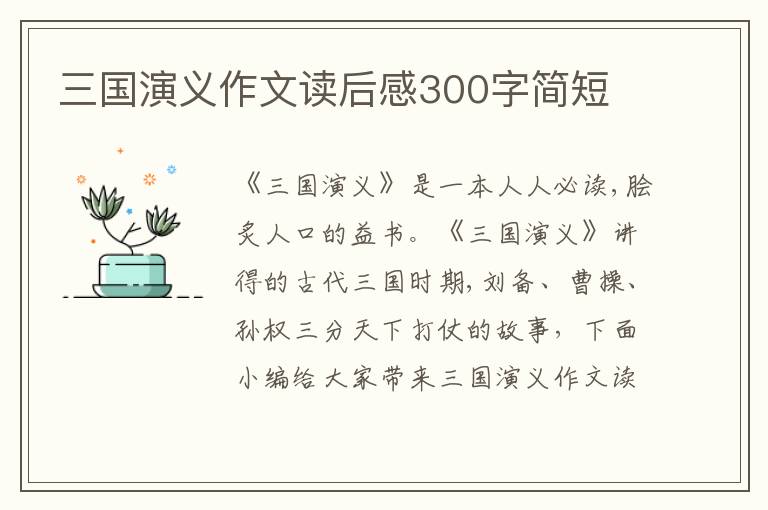 三国演义作文读后感300字简短

《三国演义》是一本人人必读，脍炙人口的益书。《三国演义》讲得的古代三国时期，刘备、曹操、孙权三分天下打仗的故事，下面小编给大家带来三国演义作文读